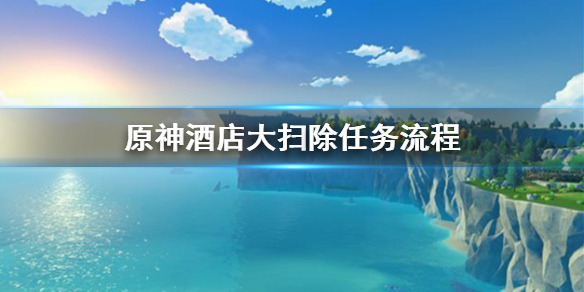 原神酒店大扫除任务流程